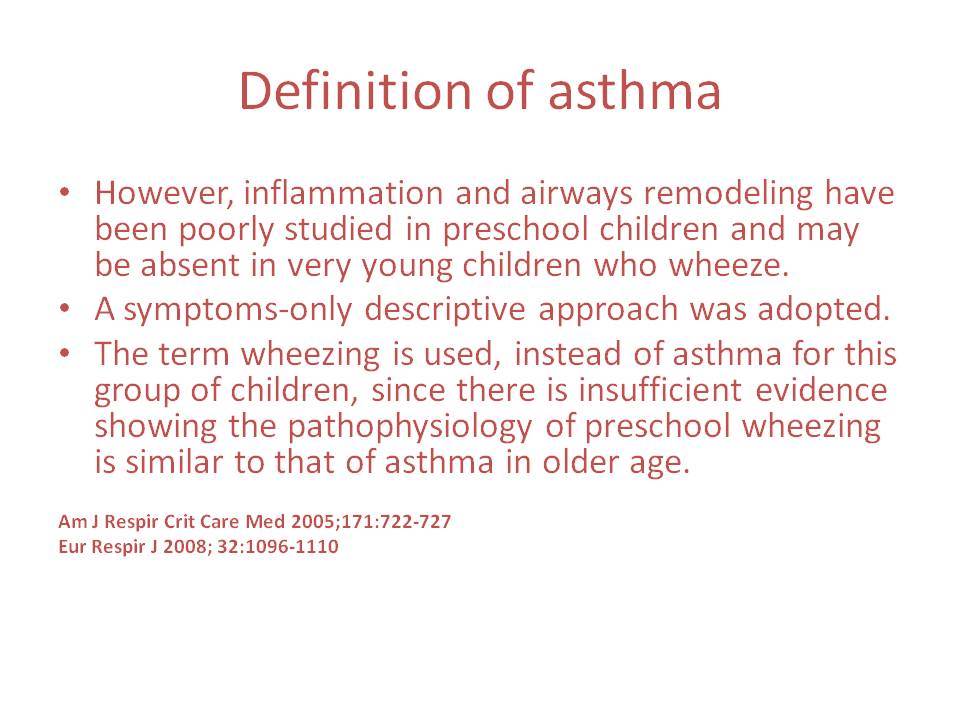 Definition of asthma

• However, inflammation and airways remodeling have been poorly studied in preschool children and may be absent in very young children who wheeze.
• A symptoms-only descriptive approach was adopted.
• The term wheezing is used, instead of asthma for this group of children, since there is insufficient evidence showing the pathophysiology of preschool wheezing is similar to that of asthma in older age.

Am J Respir Crit Care Med 2005;171:722-727
Eur Respir J 2008; 32:1096-1110